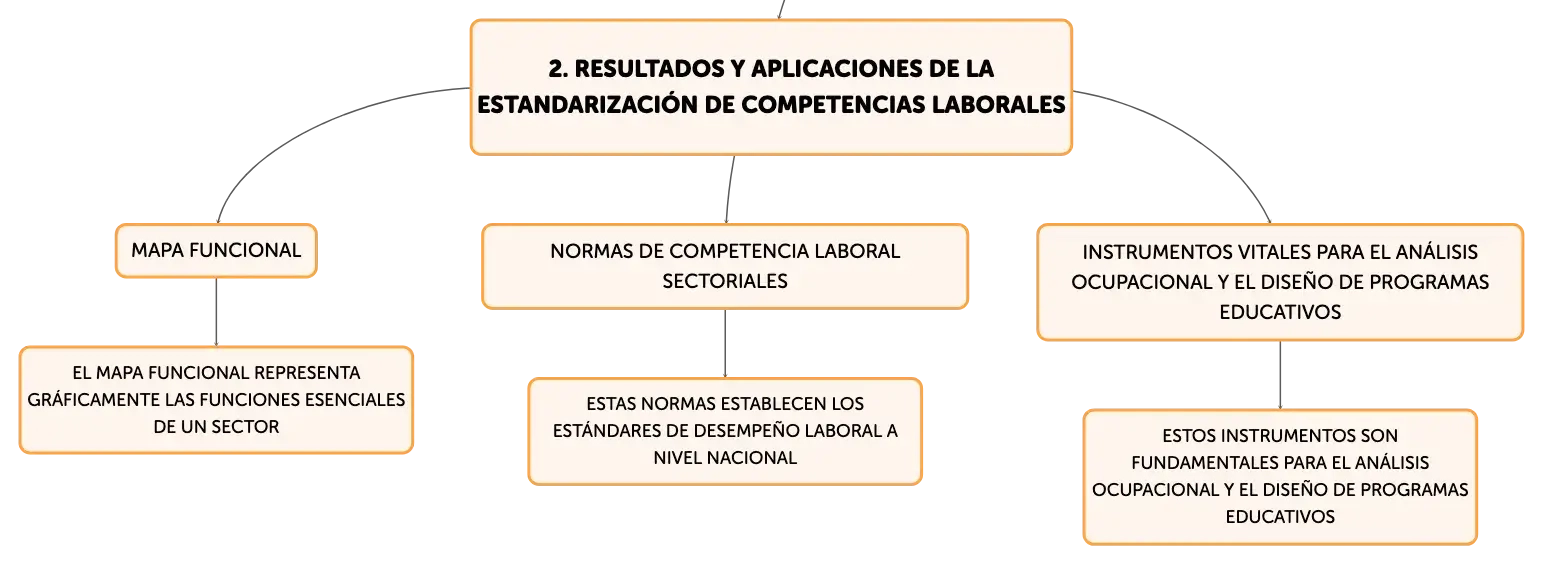 2. RESULTADOS Y APLICACIONES DE LA ESTANDARIZACIÓN DE COMPETENCIAS LABORALES

MAPA FUNCIONAL

EL MAPA FUNCIONAL REPRESENTA GRÁFICAMENTE LAS FUNCIONES ESENCIALES DE UN SECTOR

NORMAS DE COMPETENCIA LABORAL SECTORIALES

ESTAS NORMAS ESTABLECEN LOS ESTÁNDARES DE DESEMPEÑO LABORAL A NIVEL NACIONAL

INSTRUMENTOS VITALES PARA EL ANÁLISIS OCUPACIONAL Y EL DISEÑO DE PROGRAMAS EDUCATIVOS

ESTOS INSTRUMENTOS SON FUNDAMENTALES PARA EL ANÁLISIS OCUPACIONAL Y EL DISEÑO DE PROGRAMAS EDUCATIVOS